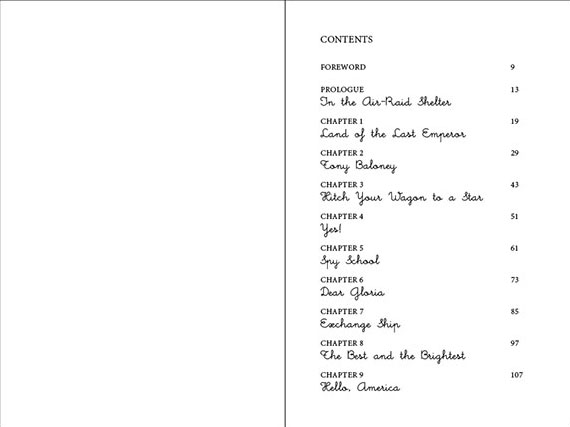 CONTENTS

FOREWORD 9

PROLOGUE 13
In the Air-Raid Shelter

CHAPTER 1 19
Land of the Last Emperor

CHAPTER 2 29
Tony Baloney

CHAPTER 3 43
Hitch Your Wagon to a Star

CHAPTER 4 51
Yes!

CHAPTER 5 61
Spy School

CHAPTER 6 73
Dear Gloria

CHAPTER 7 85
Exchange Ship

CHAPTER 8 97
The Best and the Brightest

CHAPTER 9 107
Hello, America